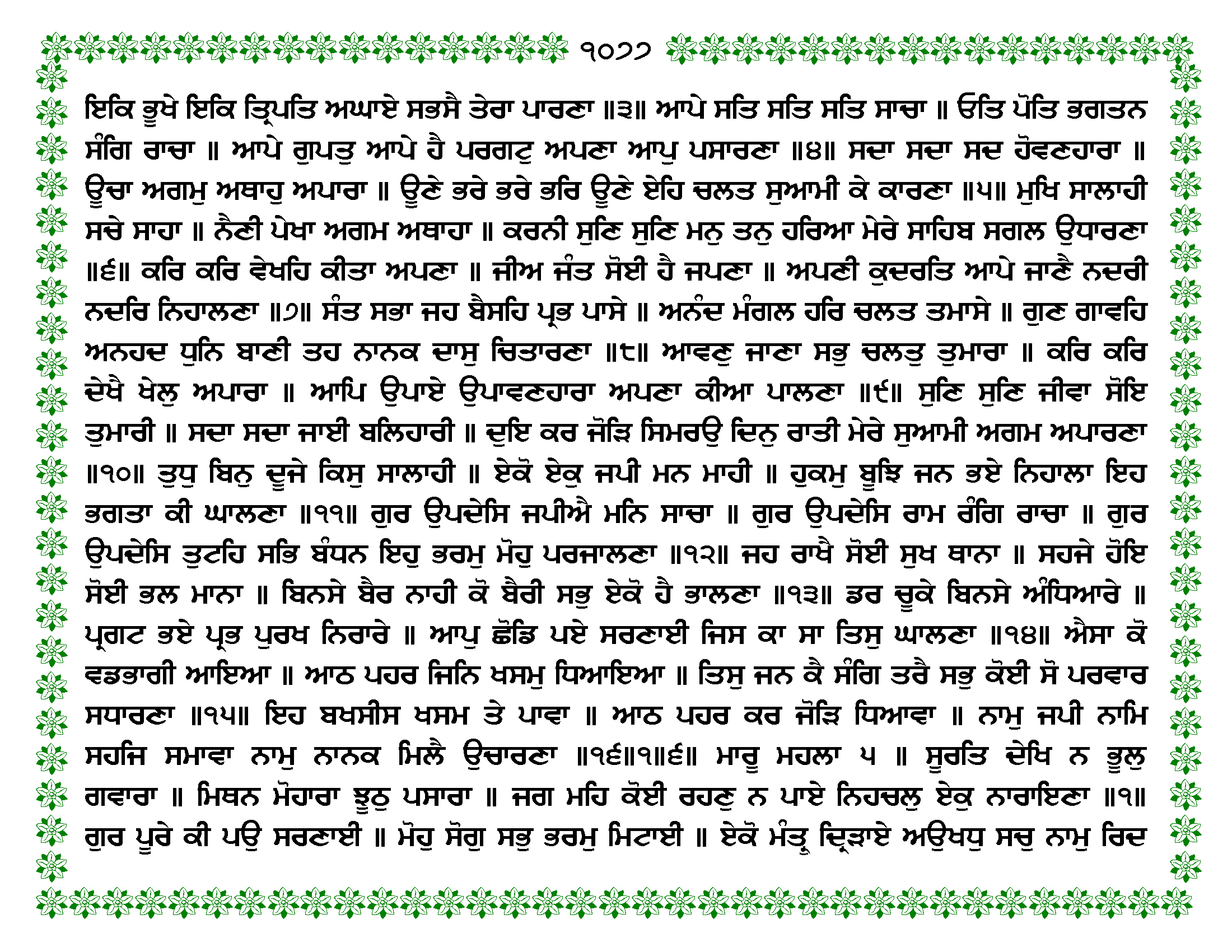 ੧੦੭੭

ਇਕਿ ਭੂਖੇ ਇਕਿ ਤ੍ਰਿਪਤਿ ਅਘਾਏ ਸਭਸੈ ਤੇਰਾ ਪਾਰਣਾ ॥੩॥ ਆਪੇ ਸਤਿ ਸਤਿ ਸਤਿ ਸਾਚਾ ॥ ਓਤਿ ਪੋਤਿ ਭਗਤਨ ਸੰਗਿ ਰਾਚਾ ॥ ਆਪੇ ਗੁਪਤੁ ਆਪੇ ਹੈ ਪਰਗਟੁ ਅਪਣਾ ਆਪੁ ਪਸਾਰਣਾ ॥੪॥ ਸਦਾ ਸਦਾ ਸਦ ਹੋਵਣਹਾਰਾ ॥ ਊਚਾ ਅਗਮੁ ਅਥਾਹੁ ਅਪਾਰਾ ॥ ਊਣੇ ਭਰੇ ਭਰੇ ਭਰਿ ਊਣੇ ਏਹਿ ਚਲਤ ਸੁਆਮੀ ਕੇ ਕਾਰਣਾ ॥੫॥ ਮੁਖਿ ਸਾਲਾਹੀ ਸਚੇ ਸਾਹਾ ॥ ਨੈਣੀ ਪੇਖਾ ਅਗਮ ਅਥਾਹਾ ॥ ਕਰਨੀ ਸੁਣਿ ਸੁਣਿ ਮਨੁ ਤਨੁ ਹਰਿਆ ਮੇਰੇ ਸਾਹਿਬ ਸਗਲ ਉਧਾਰਣਾ ॥੬॥ ਕਰਿ ਕਰਿ ਵੇਖਹਿ ਕੀਤਾ ਅਪਣਾ ॥ ਜੀਅ ਜੰਤ ਸੋਈ ਹੈ ਜਪਣਾ ॥ ਅਪਣੀ ਕੁਦਰਤਿ ਆਪੇ ਜਾਣੈ ਨਦਰੀ ਨਦਰਿ ਨਿਹਾਲਣਾ ॥੭॥ ਸੰਤ ਸਭਾ ਜਹ ਬੈਸਹਿ ਪ੍ਰਭ ਪਾਸੇ ॥ ਅਨੰਦ ਮੰਗਲ ਹਰਿ ਚਲਤ ਤਮਾਸੇ ॥ ਗੁਣ ਗਾਵਹਿ ਅਨਹਦ ਧੁਨਿ ਬਾਣੀ ਤਹ ਨਾਨਕ ਦਾਸੁ ਚਿਤਾਰਣਾ ॥੮॥ ਆਵਣੁ ਜਾਣਾ ਸਭੁ ਚਲਤੁ ਤੁਮਾਰਾ ॥ ਕਰਿ ਕਰਿ ਦੇਖੈ ਖੇਲੁ ਅਪਾਰਾ ॥ ਆਪਿ ਉਪਾਏ ਉਪਾਵਣਹਾਰਾ ਅਪਣਾ ਕੀਆ ਪਾਲਣਾ ॥੯॥ ਸੁਣਿ ਸੁਣਿ ਜੀਵਾ ਸੋਇ ਤੁਮਾਰੀ ॥ ਸਦਾ ਸਦਾ ਜਾਈ ਬਲਿਹਾਰੀ ॥ ਦੁਇ ਕਰ ਜੋੜਿ ਸਿਮਰਉ ਦਿਨੁ ਰਾਤੀ ਮੇਰੇ ਸੁਆਮੀ ਅਗਮ ਅਪਾਰਣਾ ॥੧੦॥ ਤੁਧੁ ਬਿਨੁ ਦੂਜੇ ਕਿਸੁ ਸਾਲਾਹੀ ॥ ਏਕੋ ਏਕੁ ਜਪੀ ਮਨ ਮਾਹੀ ॥ ਹੁਕਮੁ ਬੂਝਿ ਜਨ ਭਏ ਨਿਹਾਲਾ ਇਹ ਭਗਤਾ ਕੀ ਘਾਲਣਾ ॥੧੧॥ ਗੁਰ ਉਪਦੇਸਿ ਜਪੀਐ ਮਨਿ ਸਾਚਾ ॥ ਗੁਰ ਉਪਦੇਸਿ ਰਾਮ ਰੰਗਿ ਰਾਚਾ ॥ ਗੁਰ ਉਪਦੇਸਿ ਤੁਟਹਿ ਸਭਿ ਬੰਧਨ ਇਹੁ ਭਰਮੁ ਮੋਹੁ ਪਰਜਾਲਣਾ ॥੧੨॥ ਜਹ ਰਾਖੈ ਸੋਈ ਸੁਖ ਥਾਨਾ ॥ ਸਹਜੇ ਹੋਇ ਸੋਈ ਭਲ ਮਾਨਾ ॥ ਬਿਨਸੇ ਬੈਰ ਨਾਹੀ ਕੋ ਬੈਰੀ ਸਭੁ ਏਕੋ ਹੈ ਭਾਲਣਾ ॥੧੩॥ ਡਰ ਚੂਕੇ ਬਿਨਸੇ ਅੰਧਿਆਰੇ ॥ ਪ੍ਰਗਟ ਭਏ ਪ੍ਰਭ ਪੁਰਖ ਨਿਰਾਰੇ ॥ ਆਪੁ ਛੋਡਿ ਪਏ ਸਰਣਾਈ ਜਿਸ ਕਾ ਸਾ ਤਿਸੁ ਘਾਲਣਾ ॥੧੪॥ ਐਸਾ ਕੋ ਵਡਭਾਗੀ ਆਇਆ ॥ ਆਠ ਪਹਰ ਜਿਨਿ ਖਸਮੁ ਧਿਆਇਆ ॥ ਤਿਸੁ ਜਨ ਕੈ ਸੰਗਿ ਤਰੈ ਸਭੁ ਕੋਈ ਸੋ ਪਰਵਾਰ ਸਧਾਰਣਾ ॥੧੫॥ ਇਹ ਬਖਸੀਸ ਖਸਮ ਤੇ ਪਾਵਾ ॥ ਆਠ ਪਹਰ ਕਰ ਜੋੜਿ ਧਿਆਵਾ ॥ ਨਾਮੁ ਜਪੀ ਨਾਮਿ ਸਹਜਿ ਸਮਾਵਾ ਨਾਮੁ ਨਾਨਕ ਮਿਲੈ ਉਚਾਰਣਾ ॥੧੬॥੧॥੬॥ ਮਾਰੂ ਮਹਲਾ ੫ ॥ ਸੂਰਤਿ ਦੇਖਿ ਨ ਭੂਲੁ ਗਵਾਰਾ ॥ ਮਿਥਨ ਮੋਹਾਰਾ ਝੂਠੁ ਪਸਾਰਾ ॥ ਜਗ ਮਹਿ ਕੋਈ ਰਹਣੁ ਨ ਪਾਏ ਨਿਹਚਲੁ ਏਕੁ ਨਾਰਾਇਣਾ ॥੧॥ ਗੁਰ ਪੂਰੇ ਕੀ ਪਉ ਸਰਣਾਈ ॥ ਮੋਹੁ ਸੋਗੁ ਸਭੁ ਭਰਮੁ ਮਿਟਾਈ ॥ ਏਕੋ ਮੰਤ੍ਰੁ ਦ੍ਰਿੜਾਏ ਅਉਖਧੁ ਸਚੁ ਨਾਮੁ ਰਿਦ